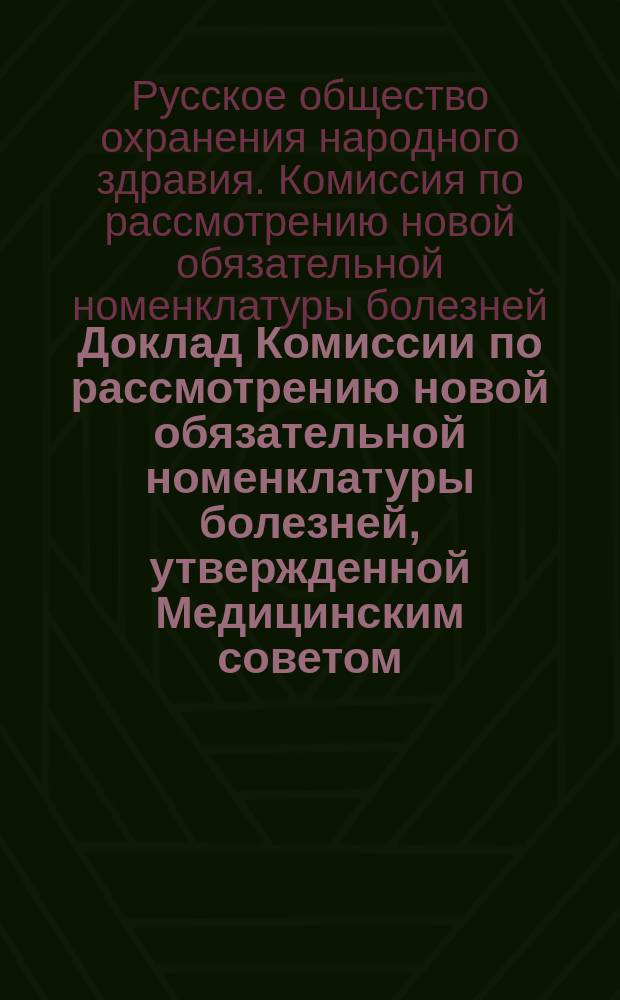 Русское общество охранения народного здравия. Комиссия по рассмотрению новой обязательной номенклатуры болезней

Доклад Комиссии по рассмотрению новой обязательной номенклатуры болезней, утвержденной Медицинским советом